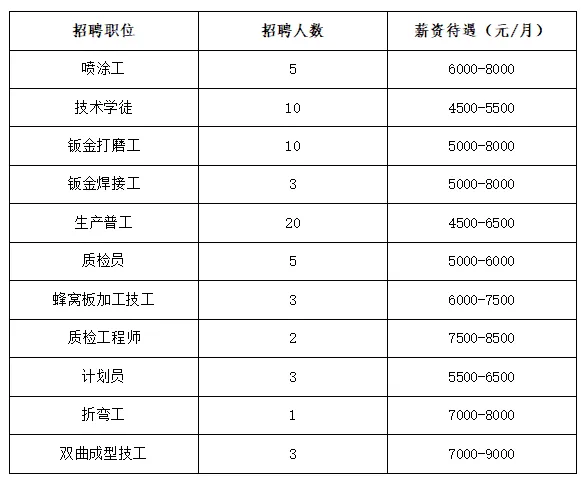 | 招聘职位 | 招聘人数 | 薪资待遇（元/月） |
|---|---|---|
| 喷涂工 | 5 | 6000-8000 |
| 技术学徒 | 10 | 4500-5500 |
| 钣金打磨工 | 10 | 5000-8000 |
| 钣金焊接工 | 3 | 5000-8000 |
| 生产普工 | 20 | 4500-6500 |
| 质检员 | 5 | 5000-6000 |
| 蜂窝板加工技工 | 3 | 6000-7500 |
| 质检工程师 | 2 | 7500-8500 |
| 计划员 | 3 | 5500-6500 |
| 折弯工 | 1 | 7000-8000 |
| 双曲成型技工 | 3 | 7000-9000 |